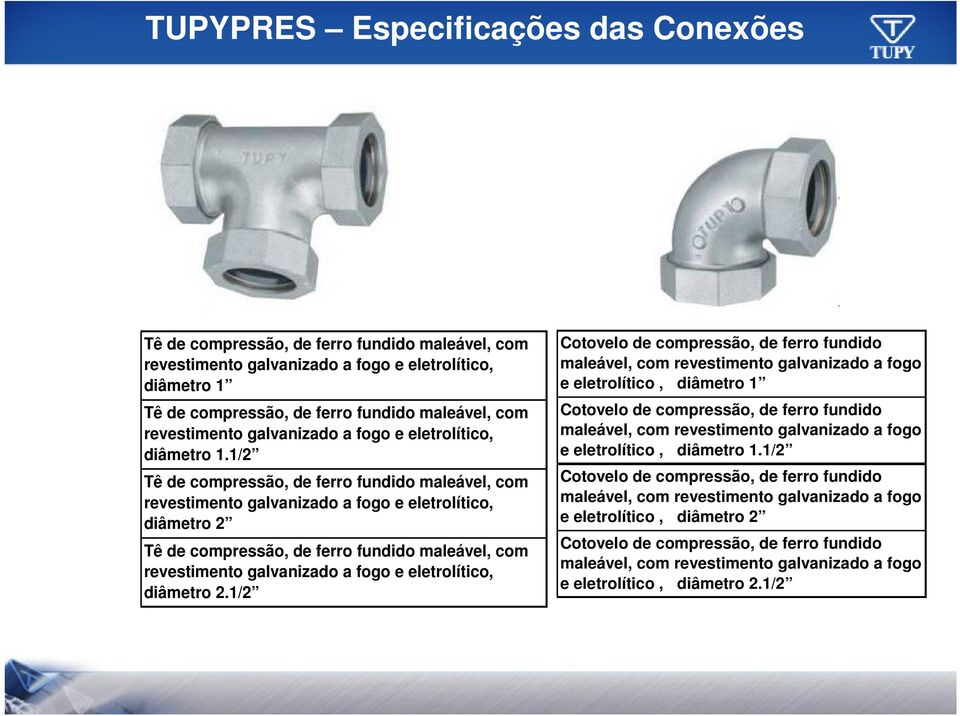 TUPYPRES – Especificações das Conexões

TUPY

TUPY

TUPY

| Tê de compressão, de ferro fundido maleável, com revestimento galvanizado a fogo e eletrolítico, diâmetro 1” |
|---|
| Tê de compressão, de ferro fundido maleável, com revestimento galvanizado a fogo e eletrolítico, diâmetro 1.1/2” |
| Tê de compressão, de ferro fundido maleável, com revestimento galvanizado a fogo e eletrolítico, diâmetro 2” |
| Tê de compressão, de ferro fundido maleável, com revestimento galvanizado a fogo e eletrolítico, diâmetro 2.1/2” |

| Cotovelo de compressão, de ferro fundido maleável, com revestimento galvanizado a fogo e eletrolítico , diâmetro 1” |
|---|
| Cotovelo de compressão, de ferro fundido maleável, com revestimento galvanizado a fogo e eletrolítico , diâmetro 1.1/2” |
| Cotovelo de compressão, de ferro fundido maleável, com revestimento galvanizado a fogo e eletrolítico , diâmetro 2” |
| Cotovelo de compressão, de ferro fundido maleável, com revestimento galvanizado a fogo e eletrolítico , diâmetro 2.1/2” |